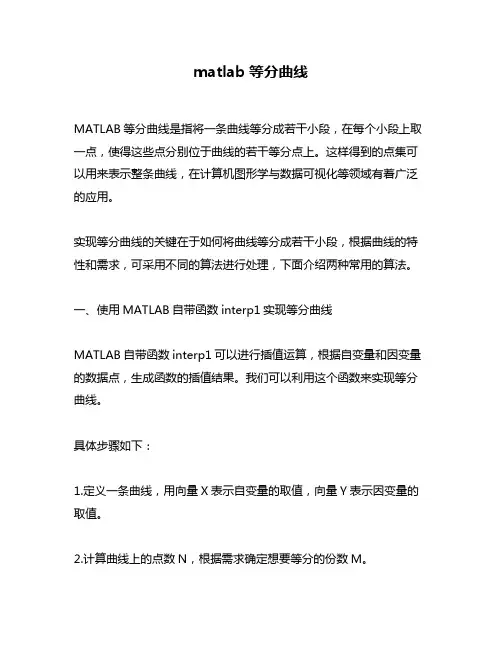 matlab 等分曲线

MATLAB 等分曲线是指将一条曲线等分成若干小段，在每个小段上取一点，使得这些点分别位于曲线的若干等分点上。这样得到的点集可以用来表示整条曲线，在计算机图形学与数据可视化等领域有着广泛的应用。

实现等分曲线的关键在于如何将曲线等分成若干小段，根据曲线的特性和需求，可采用不同的算法进行处理，下面介绍两种常用的算法。

一、使用 MATLAB 自带函数 interp1 实现等分曲线

MATLAB 自带函数 interp1 可以进行插值运算，根据自变量和因变量的数据点，生成函数的插值结果。我们可以利用这个函数来实现等分曲线。

具体步骤如下：

1.定义一条曲线，用向量 X 表示自变量的取值，向量 Y 表示因变量的取值。

2.计算曲线上的点数 N，根据需求确定想要等分的份数 M。